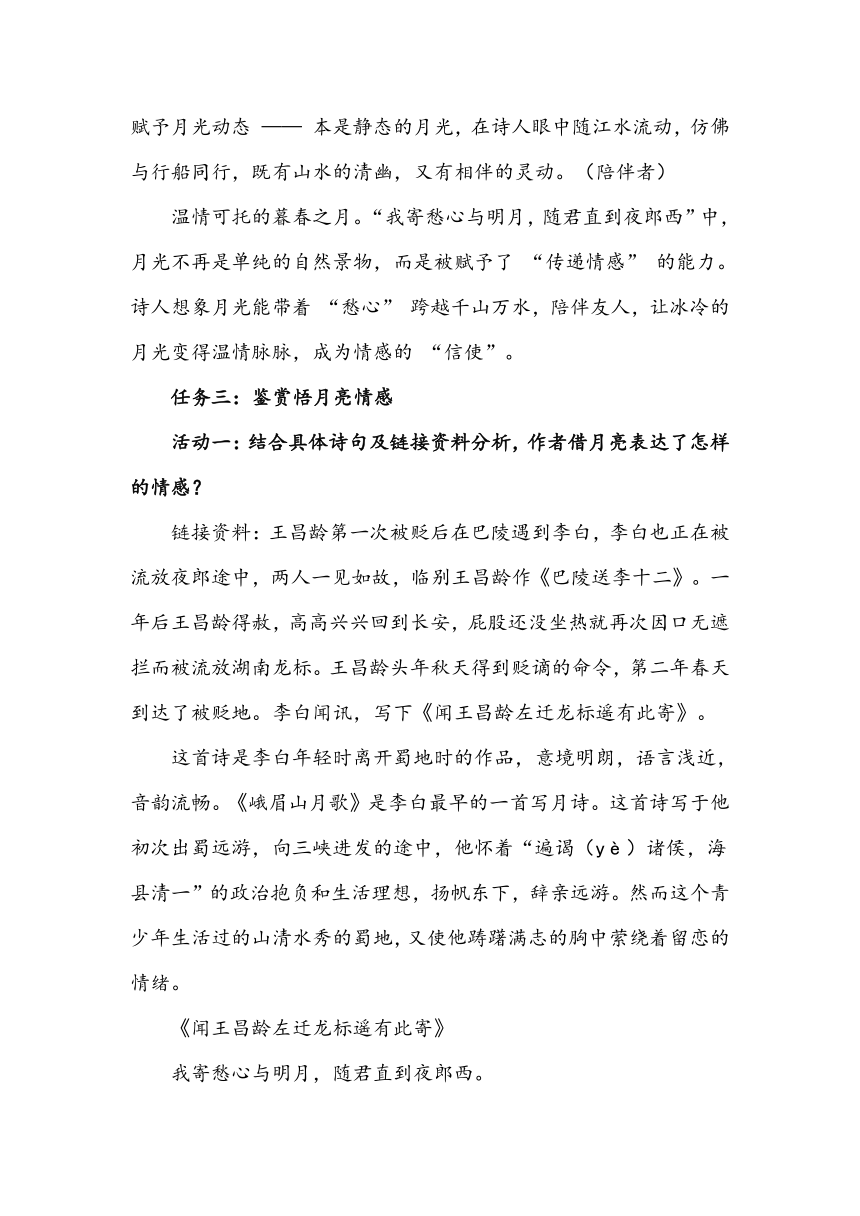 赋予月光动态 —— 本是静态的月光，在诗人眼中随江水流动，仿佛与行船同行，既有山水的清幽，又有相伴的灵动。（陪伴者）

温情可托的暮春之月。“我寄愁心与明月，随君直到夜郎西”中，月光不再是单纯的自然景物，而是被赋予了 “传递情感” 的能力。诗人想象月光能带着 “愁心” 跨越千山万水，陪伴友人，让冰冷的月光变得温情脉脉，成为情感的 “信使”。

任务三：鉴赏悟月亮情感

活动一：结合具体诗句及链接资料分析，作者借月亮表达了怎样的情感？

链接资料：王昌龄第一次被贬后在巴陵遇到李白，李白也正在被流放夜郎途中，两人一见如故，临别王昌龄作《巴陵送李十二》。一年后王昌龄得赦，高高兴兴回到长安，屁股还没坐热就再次因口无遮拦而被流放湖南龙标。王昌龄头年秋天得到贬谪的命令，第二年春天到达了被贬地。李白闻讯，写下《闻王昌龄左迁龙标遥有此寄》。

这首诗是李白年轻时离开蜀地时的作品，意境明朗，语言浅近，音韵流畅。《峨眉山月歌》是李白最早的一首写月诗。这首诗写于他初次出蜀远游，向三峡进发的途中，他怀着“遍谒（yè）诸侯，海县清一”的政治抱负和生活理想，扬帆东下，辞亲远游。然而这个青少年生活过的山清水秀的蜀地，又使他踌躇满志的胸中萦绕着留恋的情绪。

《闻王昌龄左迁龙标遥有此寄》

我寄愁心与明月，随君直到夜郎西。